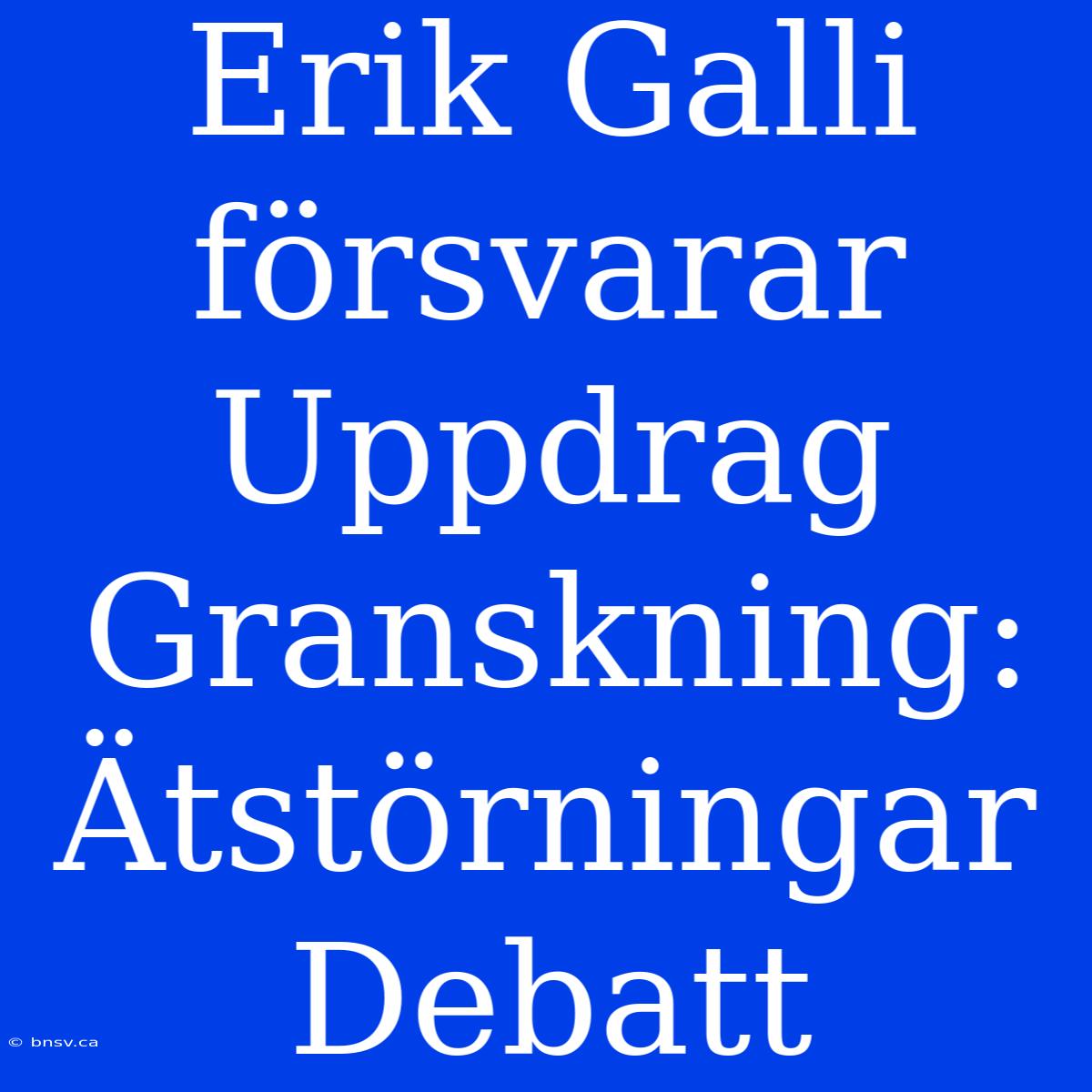 Erik Galli försvarar Uppdrag Granskning: Ätstörningar Debatt

© bnsv.ca